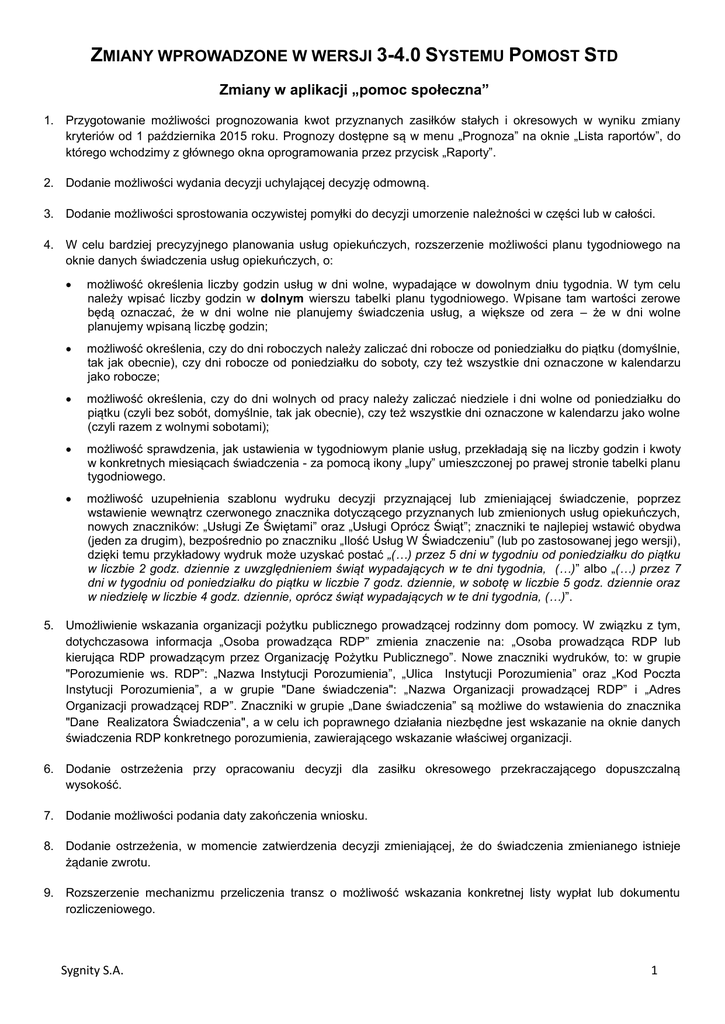 ZMIANY WPROWADZONE W WERSJI 3-4.0 SYSTEMU POMOST STD

Zmiany w aplikacji „pomoc społeczna”

1. Przygotowanie możliwości prognozowania kwot przyznanych zasiłków stałych i okresowych w wyniku zmiany kryteriów od 1 października 2015 roku. Prognozy dostępne są w menu „Prognoza” na oknie „Lista raportów”, do którego wchodzimy z głównego okna oprogramowania przez przycisk „Raporty”.

2. Dodanie możliwości wydania decyzji uchylającej decyzję odmowną.

3. Dodanie możliwości sprostowania oczywistej pomyłki do decyzji umorzenie należności w części lub w całości.

4. W celu bardziej precyzyjnego planowania usług opiekuńczych, rozszerzenie możliwości planu tygodniowego na oknie danych świadczenia usług opiekuńczych, o:

• możliwość określenia liczby godzin usług w dni wolne, wypadające w dowolnym dniu tygodnia. W tym celu należy wpisać liczby godzin w dolnym wierszu tabelki planu tygodniowego. Wpisane tam wartości zerowe będą oznaczać, że w dni wolne nie planujemy świadczenia usług, a większe od zera – że w dni wolne planujemy wpisaną liczbę godzin;

• możliwość określenia, czy do dni roboczych należy zaliczać dni robocze od poniedziałku do piątku (domyślnie, tak jak obecnie), czy dni robocze od poniedziałku do soboty, czy też wszystkie dni oznaczone w kalendarzu jako robocze;

• możliwość określenia, czy do dni wolnych od pracy należy zaliczać niedziele i dni wolne od poniedziałku do piątku (czyli bez sobót, domyślnie, tak jak obecnie), czy też wszystkie dni oznaczone w kalendarzu jako wolne (czyli razem z wolnymi sobotami);

• możliwość sprawdzenia, jak ustawienia w tygodniowym planie usług, przekładają się na liczby godzin i kwoty w konkretnych miesiącach świadczenia - za pomocą ikony „lupy” umieszczonej po prawej stronie tabelki planu tygodniowego.

• możliwość uzupełnienia szablonu wydruku decyzji przyznającej lub zmieniającej świadczenie, poprzez wstawienie wewnątrz czerwonego znacznika dotyczącego przyznanych lub zmienionych usług opiekuńczych, nowych znaczników: „Usługi Ze Świętami” oraz „Usługi Oprócz Świąt”; znaczniki te najlepiej wstawić obydwa (jeden za drugim), bezpośrednio po znaczniku „Ilość Usług W Świadczeniu” (lub po zastosowanej jego wersji), dzięki temu przykładowy wydruk może uzyskać postać „(…) przez 5 dni w tygodniu od poniedziałku do piątku w liczbie 2 godz. dziennie z uwzględnieniem świąt wypadających w te dni tygodnia, (…)” albo „(…) przez 7 dni w tygodniu od poniedziałku do piątku w liczbie 7 godz. dziennie, w sobotę w liczbie 5 godz. dziennie oraz w niedzielę w liczbie 4 godz. dziennie, oprócz świąt wypadających w te dni tygodnia, (…)”.

5. Umożliwienie wskazania organizacji pożytku publicznego prowadzącej rodzinny dom pomocy. W związku z tym, dotychczasowa informacja „Osoba prowadząca RDP” zmienia znaczenie na: „Osoba prowadząca RDP lub kierująca RDP prowadzącym przez Organizację Pożytku Publicznego”. Nowe znaczniki wydruków, to: w grupie "Porozumienie ws. RDP": „Nazwa Instytucji Porozumienia”, „Ulica Instytucji Porozumienia” oraz „Kod Poczta Instytucji Porozumienia”, a w grupie "Dane świadczenia": „Nazwa Organizacji prowadzącej RDP” i „Adres Organizacji prowadzącej RDP”. Znaczniki w grupie „Dane świadczenia” są możliwe do wstawienia do znacznika "Dane Realizatora Świadczenia", a w celu ich poprawnego działania niezbędne jest wskazanie na oknie danych świadczenia RDP konkretnego porozumienia, zawierającego wskazanie właściwej organizacji.

6. Dodanie ostrzeżenia przy opracowaniu decyzji dla zasiłku okresowego przekraczającego dopuszczalną wysokość.

7. Dodanie możliwości podania daty zakończenia wniosku.

8. Dodanie ostrzeżenia, w momencie zatwierdzenia decyzji zmieniającej, że do świadczenia zmienianego istnieje żądanie zwrotu.

9. Rozszerzenie mechanizmu przeliczenia transz o możliwość wskazania konkretnej listy wypłat lub dokumentu rozliczeniowego.

Sygnity S.A. 1